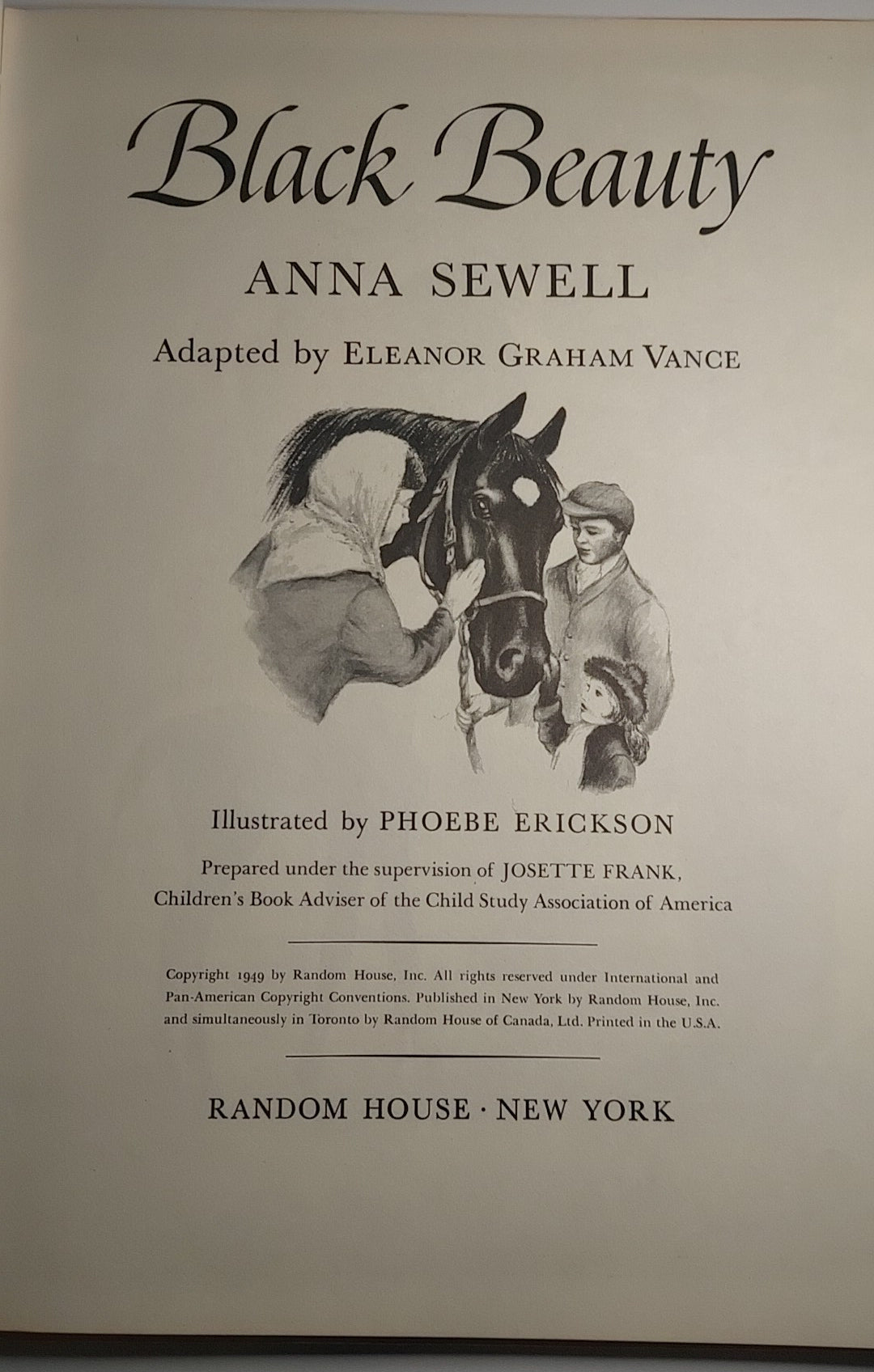 Black Beauty

ANNA SEWELL

Adapted by ELEANOR GRAHAM VANCE

Illustrated by PHOEBE ERICKSON

Prepared under the supervision of JOSETTE FRANK, Children's Book Adviser of the Child Study Association of America

Copyright 1949 by Random House, Inc. All rights reserved under International and Pan-American Copyright Conventions. Published in New York by Random House, Inc. and simultaneously in Toronto by Random House of Canada, Ltd. Printed in the U.S.A.

RANDOM HOUSE · NEW YORK